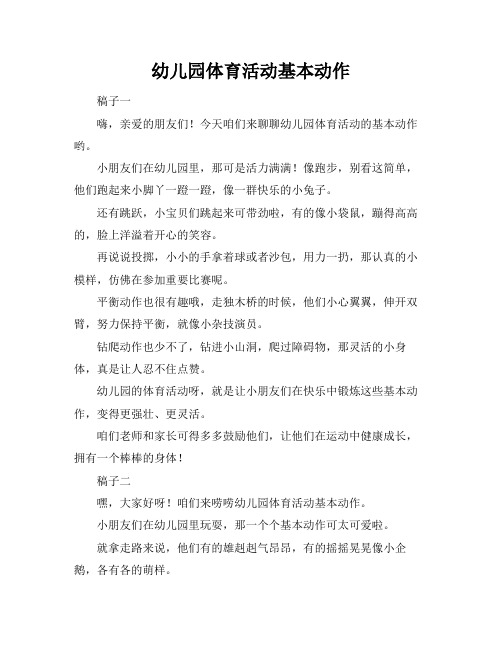 幼儿园体育活动基本动作

稿子一

嗨，亲爱的朋友们！今天咱们来聊聊幼儿园体育活动的基本动作哟。

小朋友们在幼儿园里，那可是活力满满！像跑步，别看这简单，他们跑起来小脚丫一蹬一蹬，像一群快乐的小兔子。

还有跳跃，小宝贝们跳起来可带劲啦，有的像小袋鼠，蹦得高高的，脸上洋溢着开心的笑容。

再说说投掷，小小的手拿着球或者沙包，用力一扔，那认真的小模样，仿佛在参加重要比赛呢。

平衡动作也很有趣哦，走独木桥的时候，他们小心翼翼，伸开双臂，努力保持平衡，就像小杂技演员。

钻爬动作也少不了，钻进小山洞，爬过障碍物，那灵活的小身体，真是让人忍不住点赞。

幼儿园的体育活动呀，就是让小朋友们在快乐中锻炼这些基本动作，变得更强壮、更灵活。

咱们老师和家长可得多多鼓励他们，让他们在运动中健康成长，拥有一个棒棒的身体！

稿子二

嘿，大家好呀！咱们来唠唠幼儿园体育活动基本动作。

小朋友们在幼儿园里玩耍，那一个个基本动作可太可爱啦。

就拿走路来说，他们有的雄赳赳气昂昂，有的摇摇晃晃像小企鹅，各有各的萌样。